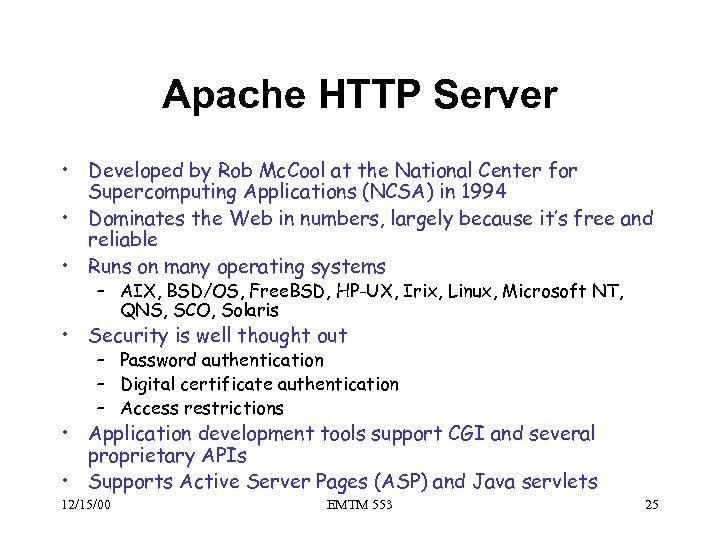 Apache HTTP Server

• Developed by Rob McCool at the National Center for Supercomputing Applications (NCSA) in 1994
• Dominates the Web in numbers, largely because it's free and reliable
• Runs on many operating systems
– AIX, BSD/OS, FreeBSD, HP-UX, Irix, Linux, Microsoft NT, QNS, SCO, Solaris
• Security is well thought out
– Password authentication
– Digital certificate authentication
– Access restrictions
• Application development tools support CGI and several proprietary APIs
• Supports Active Server Pages (ASP) and Java servlets

12/15/00 EMTM 553 25